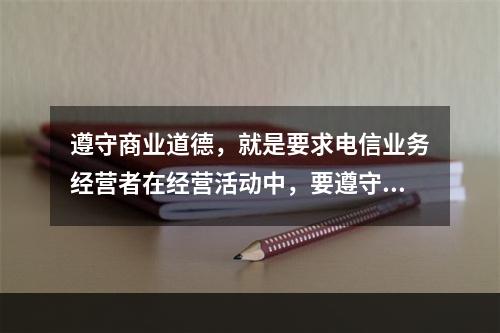 遵守商业道德，就是要求电信业务经营者在经营活动中，要遵守...